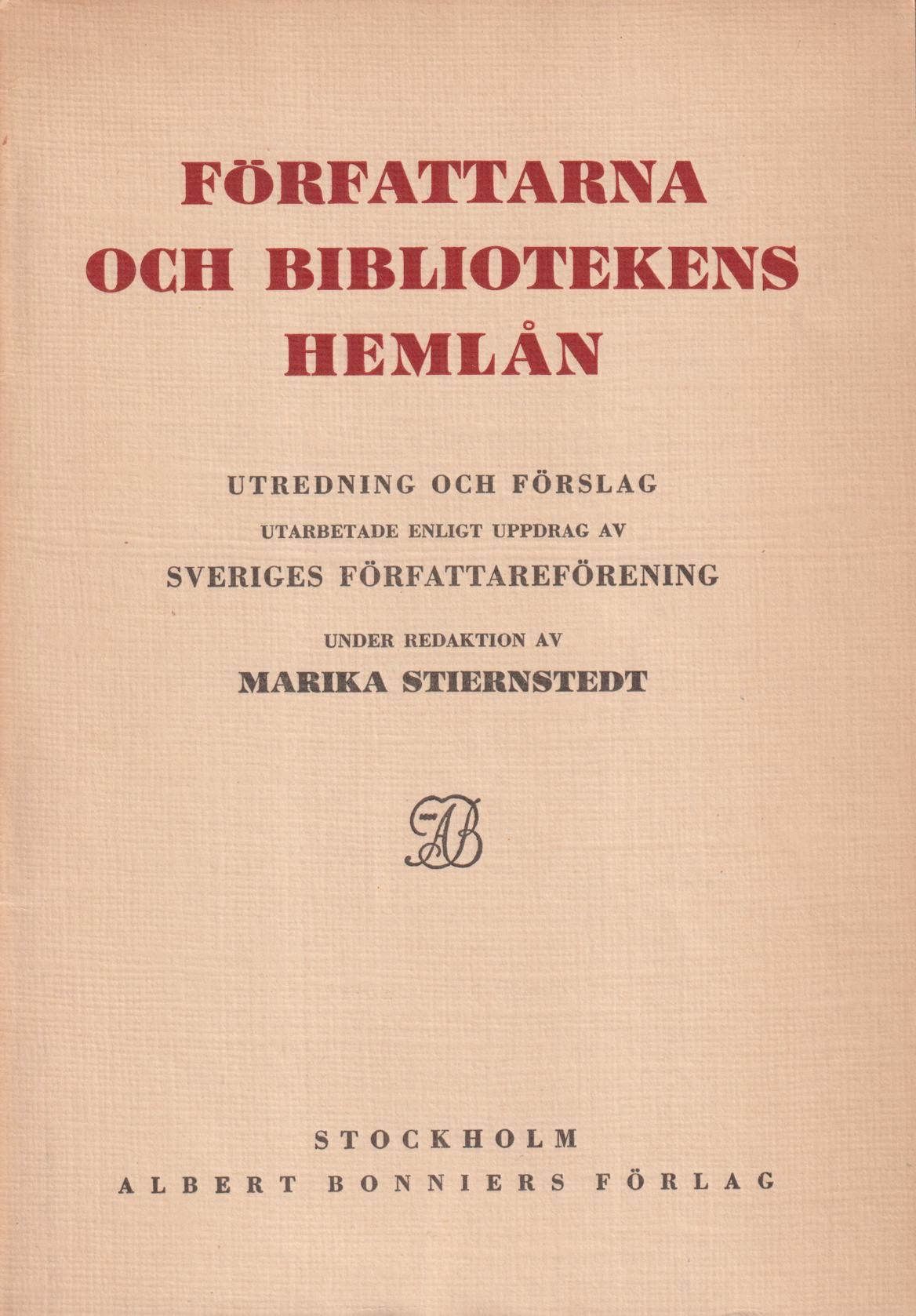 FÖRFATTARNA
OCH BIBLIOTEKENS
HEMLÅN

UTREDNING OCH FÖRSLAG
UTARBETADE ENLIGT UPPDRAG AV
SVERIGES FÖRFATTAREFÖRENING

UNDER REDAKTION AV
MARIKA STIERNSTEDT

AB

STOCKHOLM
ALBERT BONNIERS FÖRLAG